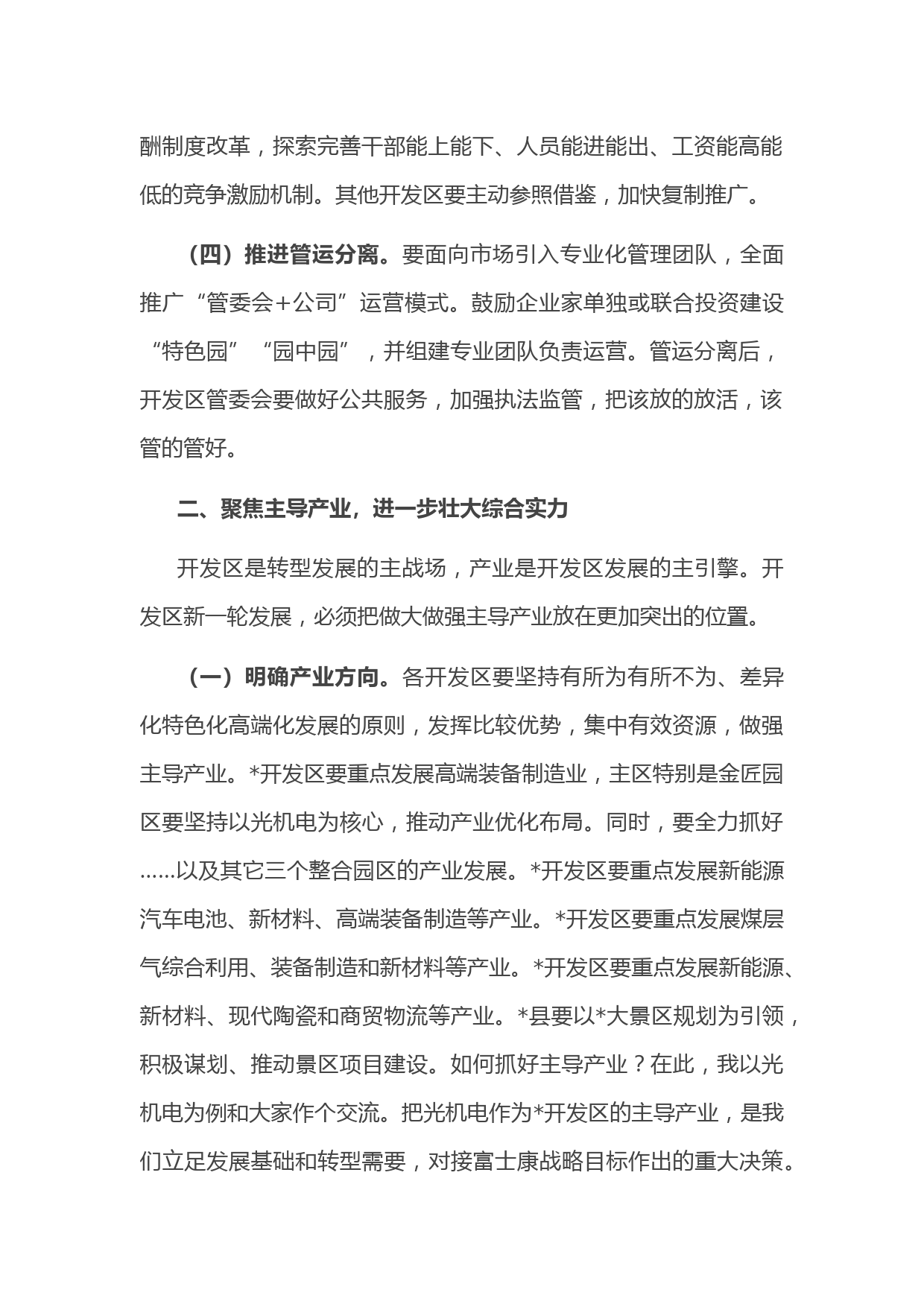 酬制度改革，探索完善干部能上能下、人员能进能出、工资能高能低的竞争激励机制。其他开发区要主动参照借鉴，加快复制推广。

（四）推进管运分离。要面向市场引入专业化管理团队，全面推广“管委会+公司”运营模式。鼓励企业家单独或联合投资建设“特色园”“园中园”，并组建专业团队负责运营。管运分离后，开发区管委会要做好公共服务，加强执法监管，把该放的放活，该管的管好。

二、聚焦主导产业，进一步壮大综合实力

开发区是转型发展的主战场，产业是开发区发展的主引擎。开发区新一轮发展，必须把做大做强主导产业放在更加突出的位置。

（一）明确产业方向。各开发区要坚持有所为有所不为、差异化特色化高端化发展的原则，发挥比较优势，集中有效资源，做强主导产业。*开发区要重点发展高端装备制造业，主区特别是金匠园区要坚持以光机电为核心，推动产业优化布局。同时，要全力抓好……以及其它三个整合园区的产业发展。*开发区要重点发展新能源汽车电池、新材料、高端装备制造等产业。*开发区要重点发展煤层气综合利用、装备制造和新材料等产业。*开发区要重点发展新能源、新材料、现代陶瓷和商贸物流等产业。*县要以*大景区规划为引领，积极谋划、推动景区项目建设。如何抓好主导产业？在此，我以光机电为例和大家作个交流。把光机电作为*开发区的主导产业，是我们立足发展基础和转型需要，对接富士康战略目标作出的重大决策。